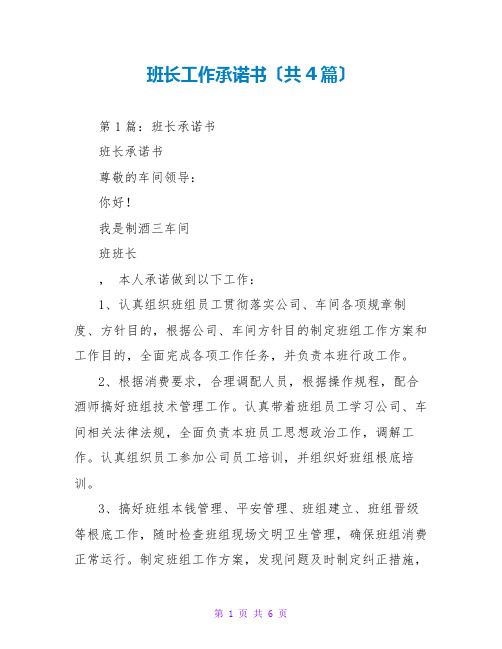 班长工作承诺书〔共4篇〕

第1篇：班长承诺书

班长承诺书

尊敬的车间领导：

你好！

我是制酒三车间

班班长

， 本人承诺做到以下工作：

1、认真组织班组员工贯彻落实公司、车间各项规章制度、方针目的，根据公司、车间方针目的制定班组工作方案和工作目的，全面完成各项工作任务，并负责本班行政工作。

2、根据消费要求，合理调配人员，根据操作规程，配合酒师搞好班组技术管理工作。认真带着班组员工学习公司、车间相关法律法规，全面负责本班员工思想政治工作，调解工作。认真组织员工参加公司员工培训，并组织好班组根底培训。

3、搞好班组本钱管理、平安管理、班组建立、班组晋级等根底工作，随时检查班组现场文明卫生管理，确保班组消费正常运行。制定班组工作方案，发现问题及时制定纠正措施，

第 1 页 共 6 页